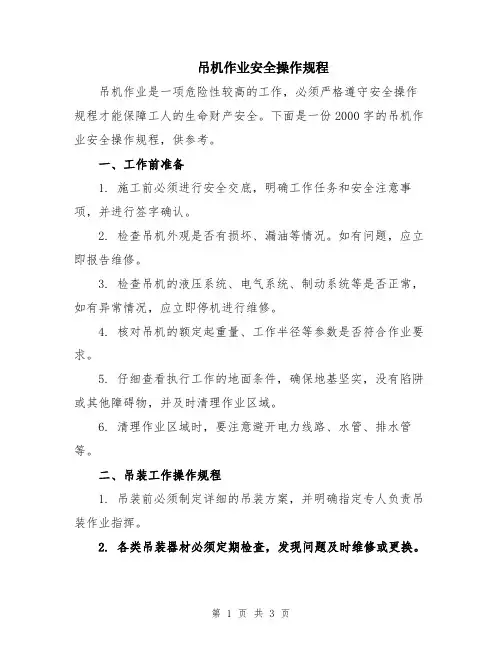 吊机作业安全操作规程

吊机作业是一项危险性较高的工作，必须严格遵守安全操作规程才能保障工人的生命财产安全。下面是一份2000字的吊机作业安全操作规程，供参考。

一、工作前准备

1. 施工前必须进行安全交底，明确工作任务和安全注意事项，并进行签字确认。

2. 检查吊机外观是否有损坏、漏油等情况。如有问题，应立即报告维修。

3. 检查吊机的液压系统、电气系统、制动系统等是否正常，如有异常情况，应立即停机进行维修。

4. 核对吊机的额定起重量、工作半径等参数是否符合作业要求。

5. 仔细查看执行工作的地面条件，确保地基坚实，没有陷阱或其他障碍物，并及时清理作业区域。

6. 清理作业区域时，要注意避开电力线路、水管、排水管等。

二、吊装工作操作规程

1. 吊装前必须制定详细的吊装方案，并明确指定专人负责吊装作业指挥。

2. 各类吊装器材必须定期检查，发现问题及时维修或更换。

第 1 页 共 3 页